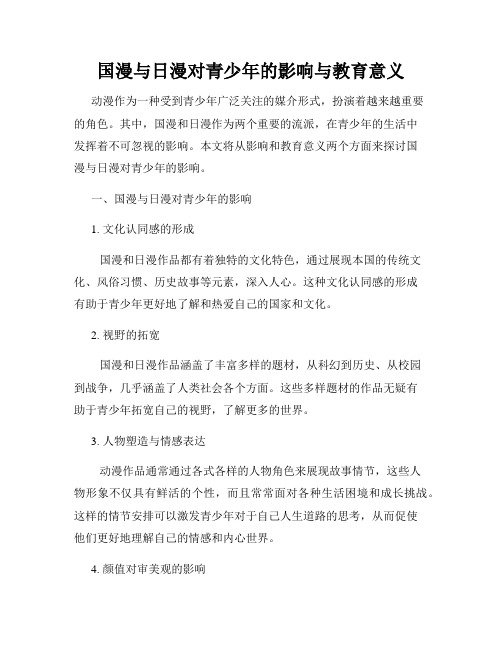 国漫与日漫对青少年的影响与教育意义

动漫作为一种受到青少年广泛关注的媒介形式，扮演着越来越重要的角色。其中，国漫和日漫作为两个重要的流派，在青少年的生活中发挥着不可忽视的影响。本文将从影响和教育意义两个方面来探讨国漫与日漫对青少年的影响。

一、国漫与日漫对青少年的影响

1. 文化认同感的形成

国漫和日漫作品都有着独特的文化特色，通过展现本国的传统文化、风俗习惯、历史故事等元素，深入人心。这种文化认同感的形成有助于青少年更好地了解和热爱自己的国家和文化。

2. 视野的拓宽

国漫和日漫作品涵盖了丰富多样的题材，从科幻到历史、从校园到战争，几乎涵盖了人类社会各个方面。这些多样题材的作品无疑有助于青少年拓宽自己的视野，了解更多的世界。

3. 人物塑造与情感表达

动漫作品通常通过各式各样的人物角色来展现故事情节，这些人物形象不仅具有鲜活的个性，而且常常面对各种生活困境和成长挑战。这样的情节安排可以激发青少年对于自己人生道路的思考，从而促使他们更好地理解自己的情感和内心世界。

4. 颜值对审美观的影响